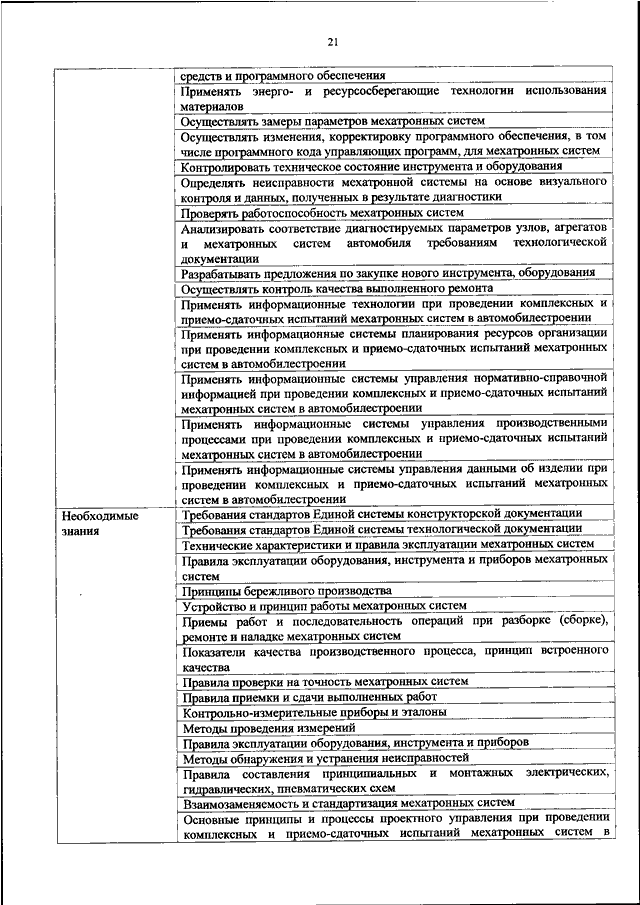 21

| | |
|---|---|
| | средств и программного обеспечения |
| | Применять энерго- и ресурсосберегающие технологии использования материалов |
| | Осуществлять замеры параметров мехатронных систем |
| | Осуществлять изменения, корректировку программного обеспечения, в том числе программного кода управляющих программ, для мехатронных систем |
| | Контролировать техническое состояние инструмента и оборудования |
| | Определять неисправности мехатронной системы на основе визуального контроля и данных, полученных в результате диагностики |
| | Проверять работоспособность мехатронных систем |
| | Анализировать соответствие диагностируемых параметров узлов, агрегатов и мехатронных систем автомобиля требованиям технологической документации |
| | Разрабатывать предложения по закупке нового инструмента, оборудования |
| | Осуществлять контроль качества выполненного ремонта |
| | Применять информационные технологии при проведении комплексных и приемо-сдаточных испытаний мехатронных систем в автомобилестроении |
| | Применять информационные системы планирования ресурсов организации при проведении комплексных и приемо-сдаточных испытаний мехатронных систем в автомобилестроении |
| | Применять информационные системы управления нормативно-справочной информацией при проведении комплексных и приемо-сдаточных испытаний мехатронных систем в автомобилестроении |
| | Применять информационные системы управления производственными процессами при проведении комплексных и приемо-сдаточных испытаний мехатронных систем в автомобилестроении |
| | Применять информационные системы управления данными об изделии при проведении комплексных и приемо-сдаточных испытаний мехатронных систем в автомобилестроении |
| Необходимые знания | Требования стандартов Единой системы конструкторской документации |
| | Требования стандартов Единой системы технологической документации |
| | Технические характеристики и правила эксплуатации мехатронных систем |
| | Правила эксплуатации оборудования, инструмента и приборов мехатронных систем |
| | Принципы бережливого производства |
| | Устройство и принцип работы мехатронных систем |
| | Приемы работ и последовательность операций при разборке (сборке), ремонте и наладке мехатронных систем |
| | Показатели качества производственного процесса, принцип встроенного качества |
| | Правила проверки на точность мехатронных систем |
| | Правила приемки и сдачи выполненных работ |
| | Контрольно-измерительные приборы и эталоны |
| | Методы проведения измерений |
| | Правила эксплуатации оборудования, инструмента и приборов |
| | Методы обнаружения и устранения неисправностей |
| | Правила составления принципиальных и монтажных электрических, гидравлических, пневматических схем |
| | Взаимозаменяемость и стандартизация мехатронных систем |
| | Основные принципы и процессы проектного управления при проведении комплексных и приемо-сдаточных испытаний мехатронных систем в |